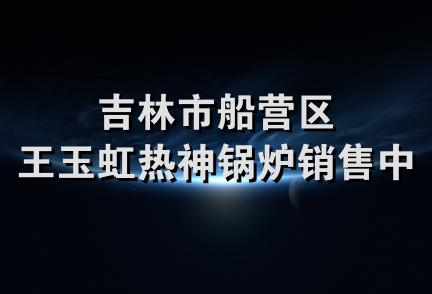 吉林市船营区
王玉虹热神锅炉销售中